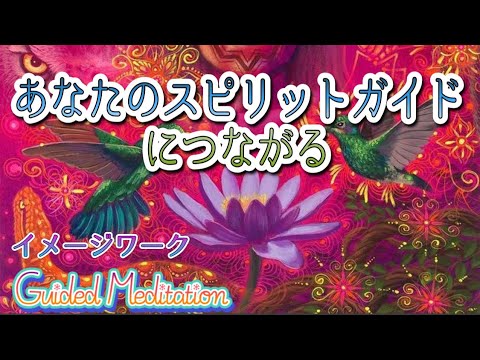 あなたのスピリットガイド
につながる

イメージワーク
Guided Meditation